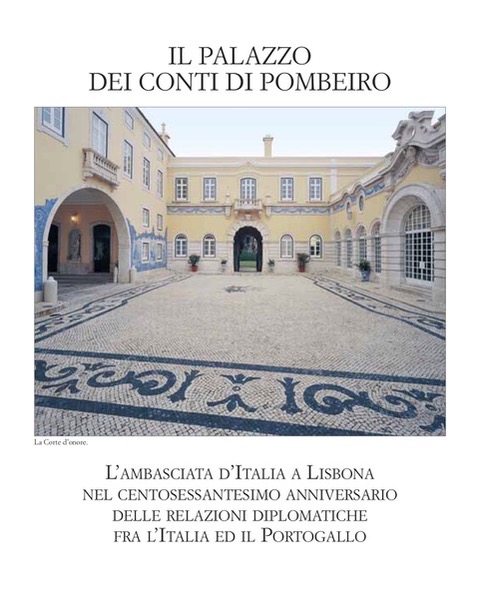 IL PALAZZO
DEI CONTI DI POMBEIRO

La Corte d'onore.

L'AMBASCIATA D'ITALIA A LISBONA
NEL CENTOSESSANTESIMO ANNIVERSARIO
DELLE RELAZIONI DIPLOMATICHE
FRA L'ITALIA ED IL PORTOGALLO